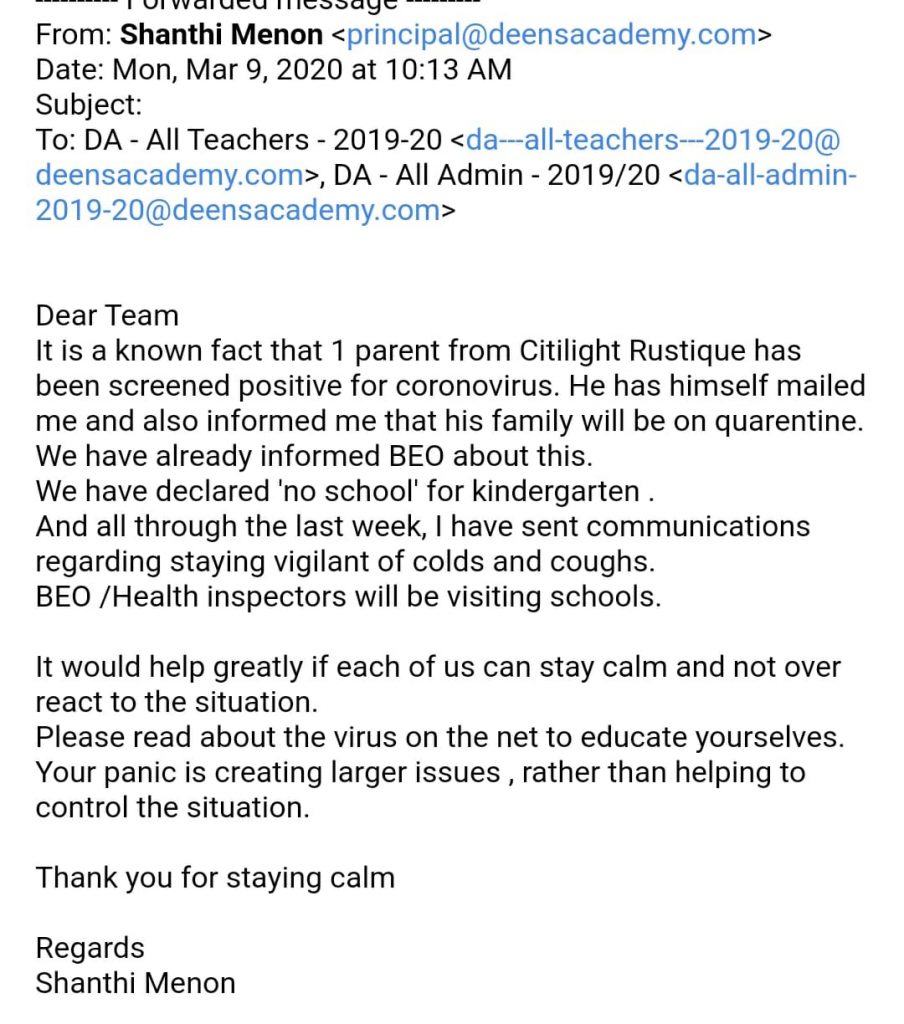 ---------- Forwarded message ---------
From: Shanthi Menon <principal@deensacademy.com>
Date: Mon, Mar 9, 2020 at 10:13 AM
Subject:
To: DA - All Teachers - 2019-20 <da---all-teachers---2019-20@deensacademy.com>, DA - All Admin - 2019/20 <da-all-admin-2019-20@deensacademy.com>

Dear Team
It is a known fact that 1 parent from Citilight Rustique has been screened positive for coronovirus. He has himself mailed me and also informed me that his family will be on quarentine.
We have already informed BEO about this.
We have declared 'no school' for kindergarten .
And all through the last week, I have sent communications regarding staying vigilant of colds and coughs.
BEO /Health inspectors will be visiting schools.

It would help greatly if each of us can stay calm and not over react to the situation.
Please read about the virus on the net to educate yourselves.
Your panic is creating larger issues , rather than helping to control the situation.

Thank you for staying calm

Regards
Shanthi Menon